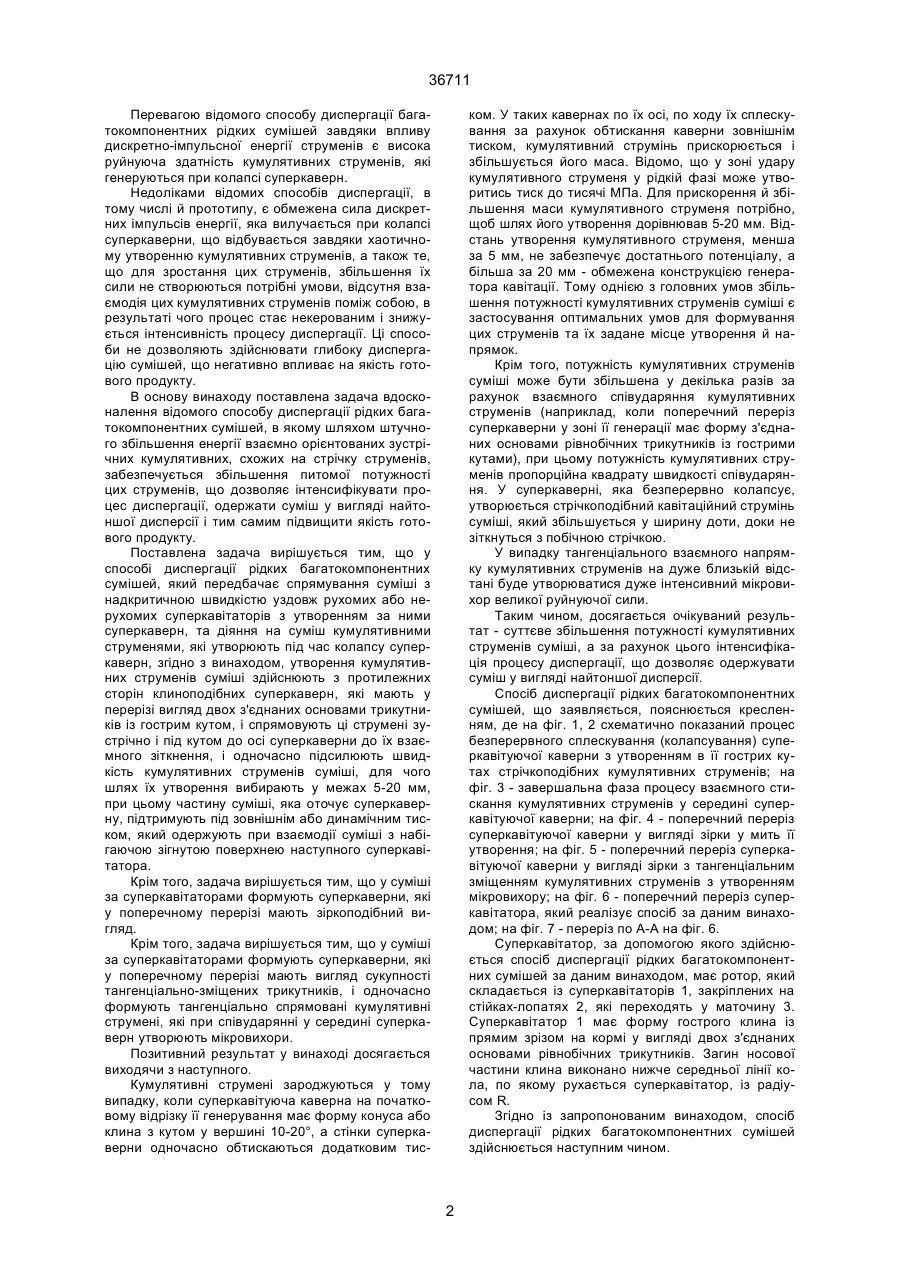 36711

Перевагою відомого способу диспергації багатокомпонентних рідких сумішей завдяки впливу дискретно-імпульсної енергії струменів є висока руйнуюча здатність кумулятивних струменів, які генеруються при колапсі суперкаверн.

Недоліками відомих способів диспергації, в тому числі й прототипу, є обмежена сила дискретних імпульсів енергії, яка вилучається при колапсі суперкаверни, що відбувається завдяки хаотичному утворенню кумулятивних струменів, а також те, що для зростання цих струменів, збільшення їх сили не створюються потрібні умови, відсутня взаємодія цих кумулятивних струменів поміж собою, в результаті чого процес стає некерованим і знижується інтенсивність процесу диспергації. Ці способи не дозволяють здійснювати глибоку диспергацію сумішей, що негативно впливає на якість готового продукту.

В основу винаходу поставлена задача вдосконалення відомого способу диспергації рідких багатокомпонентних сумішей, в якому шляхом штучного збільшення енергії взаємно орієнтованих зустрічних кумулятивних, схожих на стрічку струменів, забезпечується збільшення питомої потужності цих струменів, що дозволяє інтенсифікувати процес диспергації, одержати суміш у вигляді найтоншої дисперсії і тим самим підвищити якість готового продукту.

Поставлена задача вирішується тим, що у способі диспергації рідких багатокомпонентних сумішей, який передбачає спрямування суміші з надкритичною швидкістю уздовж рухомих або нерухомих суперкавітаторів з утворенням за ними суперкаверн, та діяння на суміш кумулятивними струменями, які утворюють під час колапсу суперкаверн, згідно з винаходом, утворення кумулятивних струменів суміші здійснюють з протилежних сторін клиноподібних суперкаверн, які мають у перерізі вигляд двох з'єднаних основами трикутників із гострим кутом, і спрямовують ці струмені зустрічно і під кутом до осі суперкаверни до їх взаємного зіткнення, і одночасно підсилюють швидкість кумулятивних струменів суміші, для чого шлях їх утворення вибирають у межах 5-20 мм, при цьому частину суміші, яка оточує суперкаверну, підтримують під зовнішнім або динамічним тиском, який одержують при взаємодії суміші з набігаючою зігнутою поверхнею наступного суперкавітатора.

Крім того, задача вирішується тим, що у суміші за суперкавітаторами формують суперкаверни, які у поперечному перерізі мають зіркоподібний вигляд.

Крім того, задача вирішується тим, що у суміші за суперкавітаторами формують суперкаверни, які у поперечному перерізі мають вигляд сукупності тангенціально-зміщених трикутників, і одночасно формують тангенціально спрямовані кумулятивні струмені, які при співударянні у середині суперкаверн утворюють мікровихори.

Позитивний результат у винаході досягається виходячи з наступного.

Кумулятивні струмені зароджуються у тому випадку, коли суперкавітуюча каверна на початковому відрізку її генерування має форму конуса або клина з кутом у вершині 10-20°, а стінки суперкаверни одночасно обтискаються додатковим тиском. У таких кавернах по їх осі, по ходу їх сплескування за рахунок обтискання каверни зовнішнім тиском, кумулятивний струмінь прискорюється і збільшується його маса. Відомо, що у зоні удару кумулятивного струменя у рідкій фазі може утворитись тиск до тисячі МПа. Для прискорення й збільшення маси кумулятивного струменя потрібно, щоб шлях його утворення дорівнював 5-20 мм. Відстань утворення кумулятивного струменя, менша за 5 мм, не забезпечує достатнього потенціалу, а більша за 20 мм - обмежена конструкцією генератора кавітації. Тому однією з головних умов збільшення потужності кумулятивних струменів суміші є застосування оптимальних умов для формування цих струменів та їх задане місце утворення й напрямок.

Крім того, потужність кумулятивних струменів суміші може бути збільшена у декілька разів за рахунок взаємного співударяння кумулятивних струменів (наприклад, коли поперечний переріз суперкаверни у зоні її генерації має форму з'єднаних основами рівнобічних трикутників із гострими кутами), при цьому потужність кумулятивних струменів пропорційна квадрату швидкості співударяння. У суперкаверні, яка безперервно колапсує, утворюється стрічкоподібний кавітаційний струмінь суміші, який збільшується у ширину доти, доки не зіткнуться з побічною стрічкою.

У випадку тангенціального взаємного напрямку кумулятивних струменів на дуже близькій відстані буде утворюватися дуже інтенсивний мікровихор великої руйнуючої сили.

Таким чином, досягається очікуваний результат - суттєве збільшення потужності кумулятивних струменів суміші, а за рахунок цього інтенсифікація процесу диспергації, що дозволяє одержувати суміш у вигляді найтоншої дисперсії.

Спосіб диспергації рідких багатокомпонентних сумішей, що заявляється, пояснюється кресленням, де на фіг. 1, 2 схематично показаний процес безперервного сплескування (колапсування) суперкавітуючої каверни з утворенням в її гострих кутах стрічкоподібних кумулятивних струменів; на фіг. 3 - завершальна фаза процесу взаємного стискання кумулятивних струменів у середині суперкавітуючої каверни; на фіг. 4 - поперечний переріз суперкавітуючої каверни у вигляді зірки у мить її утворення; на фіг. 5 - поперечний переріз суперкавітуючої каверни у вигляді зірки з тангенціальним зміщенням кумулятивних струменів з утворенням мікровихору; на фіг. 6 - поперечний переріз суперкавітатора, який реалізує спосіб за даним винаходом; на фіг. 7 - переріз по А-А на фіг. 6.

Суперкавітатор, за допомогою якого здійснюється спосіб диспергації рідких багатокомпонентних сумішей за даним винаходом, має ротор, який складається із суперкавітаторів 1, закріплених на стійках-лопатях 2, які переходять у маточину 3. Суперкавітатор 1 має форму гострого клина із прямим зрізом на кормі у вигляді двох з'єднаних основами рівнобічних трикутників. Загин носової частини клина виконано нижче середньої лінії кола, по якому рухається суперкавітатор, із радіусом R.

Згідно із запропонованим винаходом, спосіб диспергації рідких багатокомпонентних сумішей здійснюється наступним чином.

2